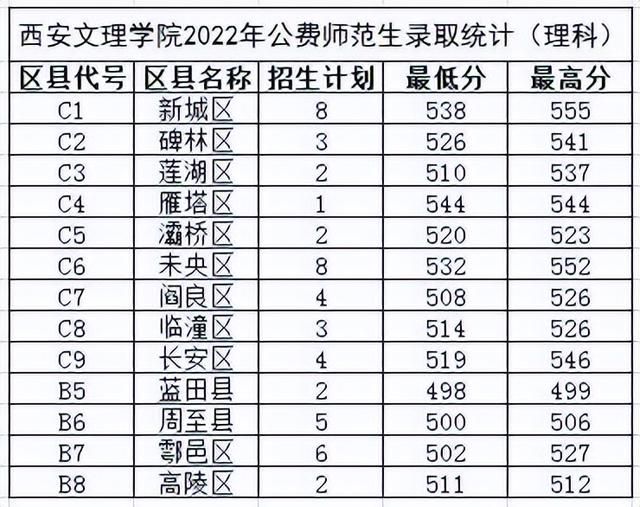 西安文理学院2022年公费师范生录取统计（理科）

| 区县代号 | 区县名称 | 招生计划 | 最低分 | 最高分 |
|---|---|---|---|---|
| C1 | 新城区 | 8 | 538 | 555 |
| C2 | 碑林区 | 3 | 526 | 541 |
| C3 | 莲湖区 | 2 | 510 | 537 |
| C4 | 雁塔区 | 1 | 544 | 544 |
| C5 | 灞桥区 | 2 | 520 | 523 |
| C6 | 未央区 | 8 | 532 | 552 |
| C7 | 阎良区 | 4 | 508 | 526 |
| C8 | 临潼区 | 3 | 514 | 526 |
| C9 | 长安区 | 4 | 519 | 546 |
| B5 | 蓝田县 | 2 | 498 | 499 |
| B6 | 周至县 | 5 | 500 | 506 |
| B7 | 鄠邑区 | 6 | 502 | 527 |
| B8 | 高陵区 | 2 | 511 | 512 |